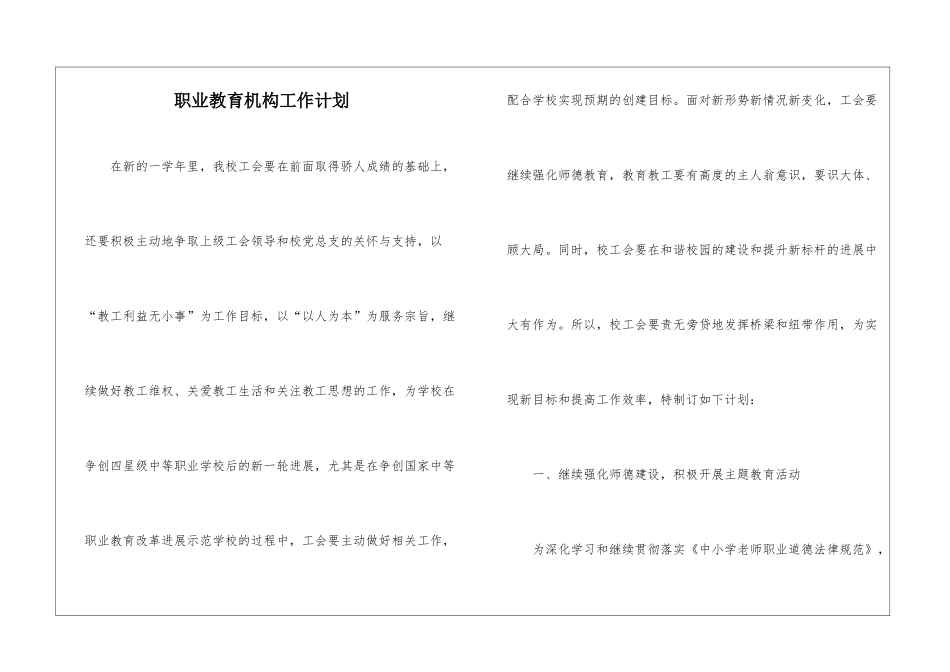 职业教育机构工作计划

在新的一学年里，我校工会要在前面取得骄人成绩的基础上，还要积极主动地争取上级工会领导和校党总支的关怀与支持，以“教工利益无小事”为工作目标，以“以人为本”为服务宗旨，继续做好教工维权、关爱教工生活和关注教工思想的工作，为学校在争创四星级中等职业学校后的新一轮进展，尤其是在争创国家中等职业教育改革进展示范学校的过程中，工会要主动做好相关工作，配合学校实现预期的创建目标。面对新形势新情况新变化，工会要继续强化师德教育，教育教工要有高度的主人翁意识，要识大体、顾大局。同时，校工会要在和谐校园的建设和提升新标杆的进展中大有作为。所以，校工会要责无旁贷地发挥桥梁和纽带作用，为实现新目标和提高工作效率，特制订如下计划：

一、继续强化师德建设，积极开展主题教育活动

为深化学习和继续贯彻落实《中小学老师职业道德法律规范》，